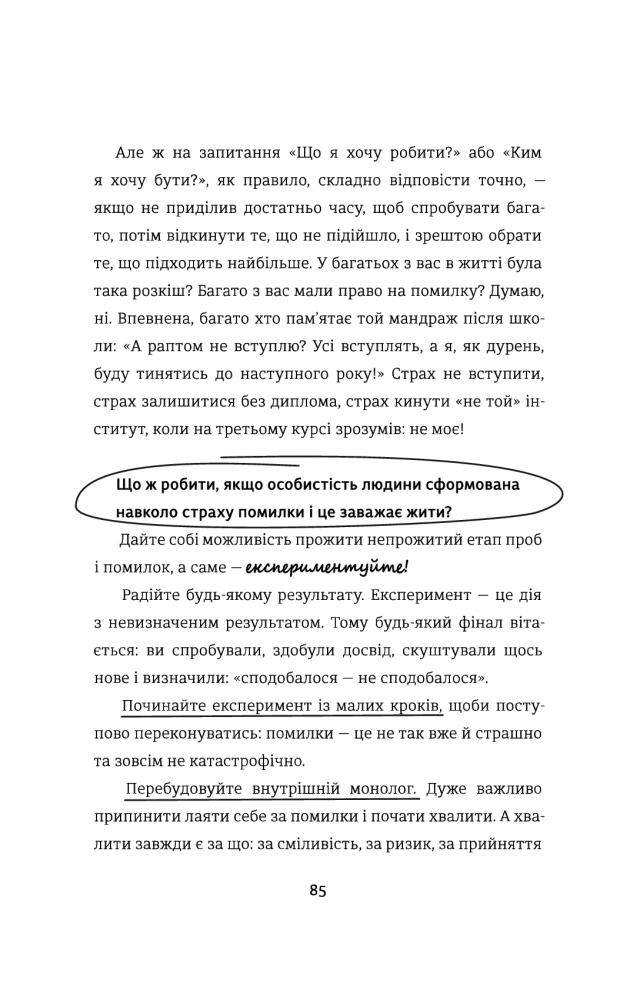 Але ж на запитання «Що я хочу робити?» або «Ким я хочу бути?», як правило, складно відповісти точно, — якщо не приділив достатньо часу, щоб спробувати багато, потім відкинути те, що не підійшло, і зрештою обрати те, що підходить найбільше. У багатьох з вас в житті була така розкіш? Багато з вас мали право на помилку? Думаю, ні. Впевнена, багато хто пам'ятає той мандраж після школи: «А раптом не вступлю? Усі вступлять, а я, як дурень, буду тинятись до наступного року!» Страх не вступити, страх залишитися без диплома, страх кинути «не той» інститут, коли на третьому курсі зрозумів: не моє!

Що ж робити, якщо особистість людини сформована навколо страху помилки і це заважає жити?

Дайте собі можливість прожити непрожитий етап проб і помилок, а саме — експериментуйте!

Радійте будь-якому результату. Експеримент — це дія з невизначеним результатом. Тому будь-який фінал вітається: ви спробували, здобули досвід, скуштували щось нове і визначили: «сподобалося — не сподобалося».

Починайте експеримент із малих кроків, щоби поступово переконуватись: помилки — це не так вже й страшно та зовсім не катастрофічно.

Перебудовуйте внутрішній монолог. Дуже важливо припинити лаяти себе за помилки і почати хвалити. А хвалити завжди є за що: за сміливість, за ризик, за прийняття

85